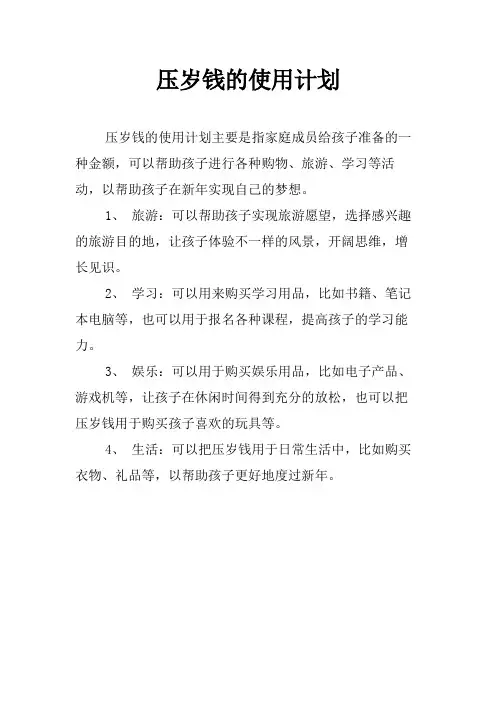 压岁钱的使用计划

压岁钱的使用计划主要是指家庭成员给孩子准备的一种金额，可以帮助孩子进行各种购物、旅游、学习等活动，以帮助孩子在新年实现自己的梦想。

1、 旅游：可以帮助孩子实现旅游愿望，选择感兴趣的旅游目的地，让孩子体验不一样的风景，开阔思维，增长见识。

2、 学习：可以用来购买学习用品，比如书籍、笔记本电脑等，也可以用于报名各种课程，提高孩子的学习能力。

3、 娱乐：可以用于购买娱乐用品，比如电子产品、游戏机等，让孩子在休闲时间得到充分的放松，也可以把压岁钱用于购买孩子喜欢的玩具等。

4、 生活：可以把压岁钱用于日常生活中，比如购买衣物、礼品等，以帮助孩子更好地度过新年。